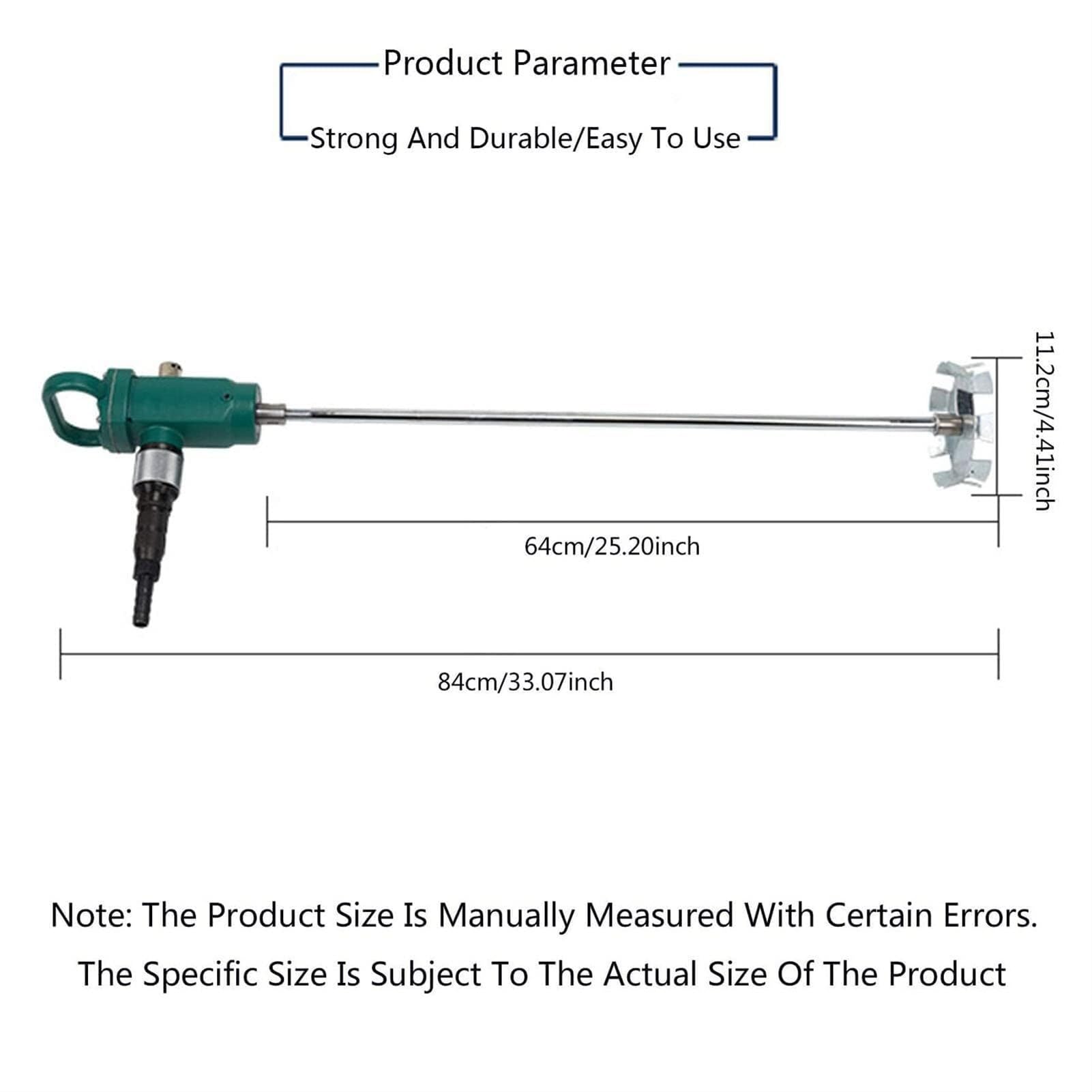 Product Parameter

Strong And Durable/Easy To Use

11.2cm/4.41inch

64cm/25.20inch

84cm/33.07inch

Note: The Product Size Is Manually Measured With Certain Errors.

The Specific Size Is Subject To The Actual Size Of The Product